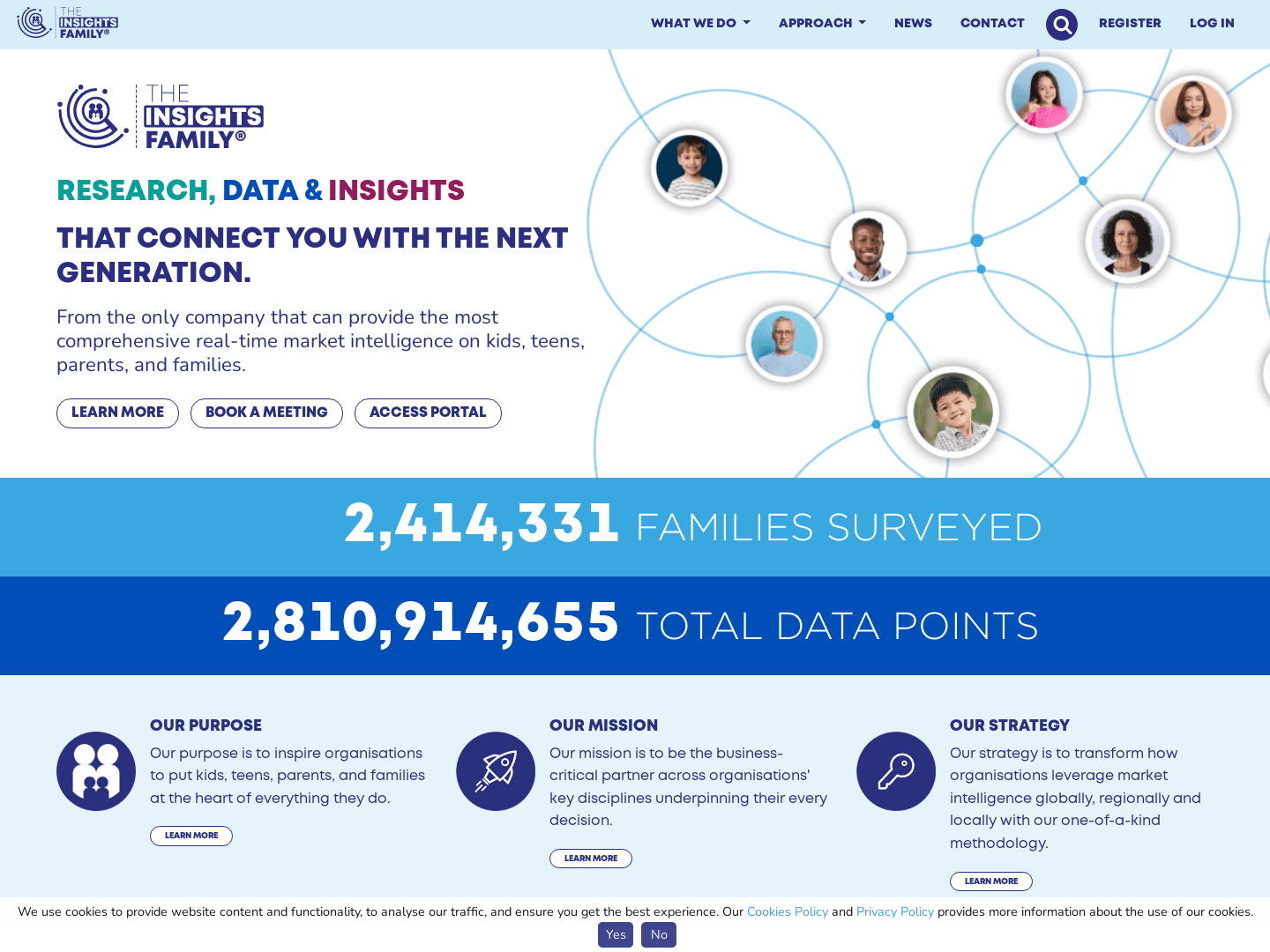 THE INSIGHTS FAMILY®

WHAT WE DO APPROACH NEWS CONTACT REGISTER LOG IN

THE INSIGHTS FAMILY®

RESEARCH, DATA & INSIGHTS

THAT CONNECT YOU WITH THE NEXT GENERATION.

From the only company that can provide the most comprehensive real-time market intelligence on kids, teens, parents, and families.

LEARN MORE BOOK A MEETING ACCESS PORTAL

2,414,331 FAMILIES SURVEYED

2,810,914,655 TOTAL DATA POINTS

OUR PURPOSE

Our purpose is to inspire organisations to put kids, teens, parents, and families at the heart of everything they do.

LEARN MORE

OUR MISSION

Our mission is to be the business-critical partner across organisations' key disciplines underpinning their every decision.

LEARN MORE

OUR STRATEGY

Our strategy is to transform how organisations leverage market intelligence globally, regionally and locally with our one-of-a-kind methodology.

LEARN MORE

We use cookies to provide website content and functionality, to analyse our traffic, and ensure you get the best experience. Our Cookies Policy and Privacy Policy provides more information about the use of our cookies.

Yes No